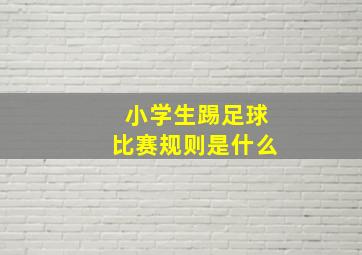 小学生踢足球
比赛规则是什么